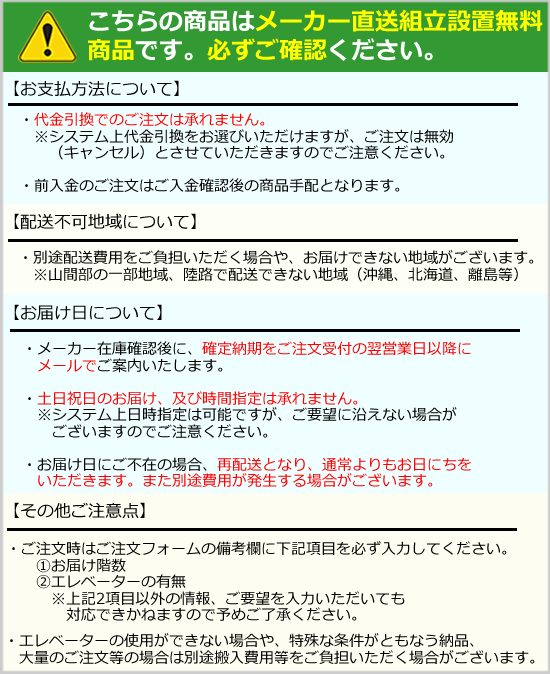 こちらの商品はメーカー直送組立設置無料商品です。必ずご確認ください。

【お支払方法について】

・代金引換でのご注文は承れません。
※システム上代金引換をお選びいただけますが、ご注文は無効（キャンセル）とさせていただきますのでご注意ください。

・前入金のご注文はご入金確認後の商品手配となります。

【配送不可地域について】

・別途配送費用をご負担いただく場合や、お届けできない地域がございます。
※山間部の一部地域、陸路で配送できない地域（沖縄、北海道、離島等）

【お届け日について】

・メーカー在庫確認後に、確定納期をご注文受付の翌営業日以降にメールでご案内いたします。

・土日祝日のお届け、及び時間指定は承れません。
※システム上日時指定は可能ですが、ご要望に沿えない場合がございますのでご注意ください。

・お届け日にご不在の場合、再配送となり、通常よりもお日にちをいただきます。また別途費用が発生する場合がございます。

【その他ご注意点】

・ご注文時はご注文フォームの備考欄に下記項目を必ず入力してください。
①お届け階数
②エレベーターの有無
※上記2項目以外の情報、ご要望を入力いただいても対応できかねますので予めご了承ください。

・エレベーターの使用ができない場合や、特殊な条件がともなう納品、大量のご注文等の場合は別途搬入費用等をご負担いただく場合がございます。